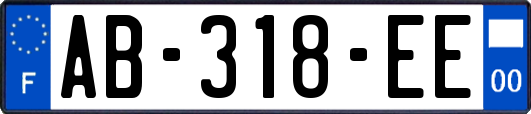 F
AB-318-EE
00